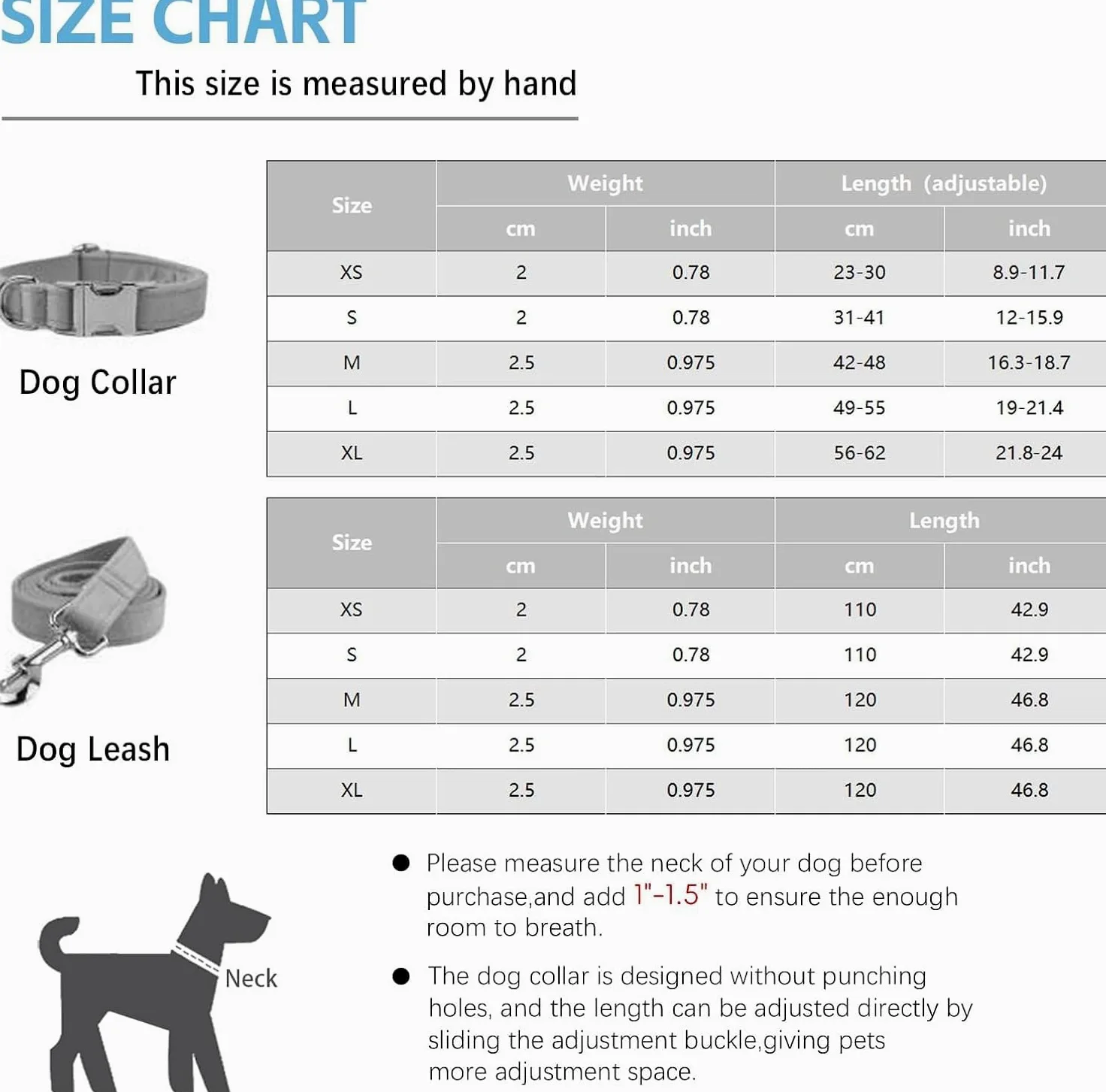 SIZE CHART

This size is measured by hand

Dog Collar

| Size | Weight cm | Weight inch | Length (adjustable) cm | Length (adjustable) inch |
|---|---|---|---|---|
| XS | 2 | 0.78 | 23-30 | 8.9-11.7 |
| S | 2 | 0.78 | 31-41 | 12-15.9 |
| M | 2.5 | 0.975 | 42-48 | 16.3-18.7 |
| L | 2.5 | 0.975 | 49-55 | 19-21.4 |
| XL | 2.5 | 0.975 | 56-62 | 21.8-24 |

Dog Leash

| Size | Weight cm | Weight inch | Length cm | Length inch |
|---|---|---|---|---|
| XS | 2 | 0.78 | 110 | 42.9 |
| S | 2 | 0.78 | 110 | 42.9 |
| M | 2.5 | 0.975 | 120 | 46.8 |
| L | 2.5 | 0.975 | 120 | 46.8 |
| XL | 2.5 | 0.975 | 120 | 46.8 |

Neck

● Please measure the neck of your dog before purchase,and add 1"-1.5" to ensure the enough room to breath.

● The dog collar is designed without punching holes, and the length can be adjusted directly by sliding the adjustment buckle,giving pets more adjustment space.